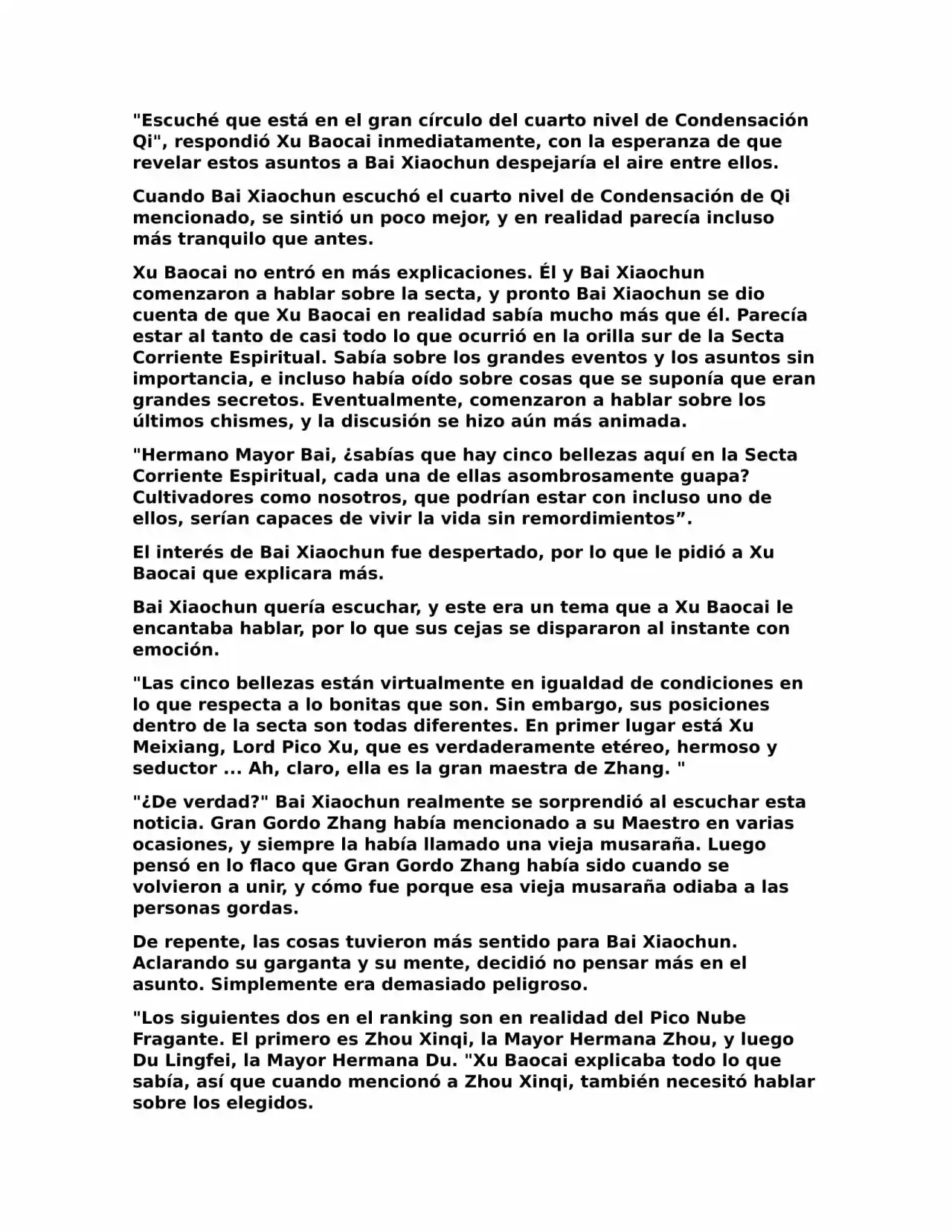 "Escuché que está en el gran círculo del cuarto nivel de Condensación Qi", respondió Xu Baocai inmediatamente, con la esperanza de que revelar estos asuntos a Bai Xiaochun despejaría el aire entre ellos.

Cuando Bai Xiaochun escuchó el cuarto nivel de Condensación de Qi mencionado, se sintió un poco mejor, y en realidad parecía incluso más tranquilo que antes.

Xu Baocai no entró en más explicaciones. Él y Bai Xiaochun comenzaron a hablar sobre la secta, y pronto Bai Xiaochun se dio cuenta de que Xu Baocai en realidad sabía mucho más que él. Parecía estar al tanto de casi todo lo que ocurrió en la orilla sur de la Secta Corriente Espiritual. Sabía sobre los grandes eventos y los asuntos sin importancia, e incluso había oído sobre cosas que se suponía que eran grandes secretos. Eventualmente, comenzaron a hablar sobre los últimos chismes, y la discusión se hizo aún más animada.

"Hermano Mayor Bai, ¿sabías que hay cinco bellezas aquí en la Secta Corriente Espiritual, cada una de ellas asombrosamente guapa? Cultivadores como nosotros, que podrían estar con incluso uno de ellos, serían capaces de vivir la vida sin remordimientos”.

El interés de Bai Xiaochun fue despertado, por lo que le pidió a Xu Baocai que explicara más.

Bai Xiaochun quería escuchar, y este era un tema que a Xu Baocai le encantaba hablar, por lo que sus cejas se dispararon al instante con emoción.

"Las cinco bellezas están virtualmente en igualdad de condiciones en lo que respecta a lo bonitas que son. Sin embargo, sus posiciones dentro de la secta son todas diferentes. En primer lugar está Xu Meixiang, Lord Pico Xu, que es verdaderamente etéreo, hermoso y seductor ... Ah, claro, ella es la gran maestra de Zhang. "

"¿De verdad?" Bai Xiaochun realmente se sorprendió al escuchar esta noticia. Gran Gordo Zhang había mencionado a su Maestro en varias ocasiones, y siempre la había llamado una vieja musaraña. Luego pensó en lo flaco que Gran Gordo Zhang había sido cuando se volvieron a unir, y cómo fue porque esa vieja musaraña odiaba a las personas gordas.

De repente, las cosas tuvieron más sentido para Bai Xiaochun. Aclarando su garganta y su mente, decidió no pensar más en el asunto. Simplemente era demasiado peligroso.

"Los siguientes dos en el ranking son en realidad del Pico Nube Fragante. El primero es Zhou Xinqi, la Mayor Hermana Zhou, y luego Du Lingfei, la Mayor Hermana Du. "Xu Baocai explicaba todo lo que sabía, así que cuando mencionó a Zhou Xinqi, también necesitó hablar sobre los elegidos.